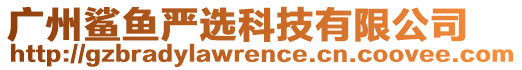 广州鲨鱼严选科技有限公司
http://gzbradylawrence.cn.coovee.com